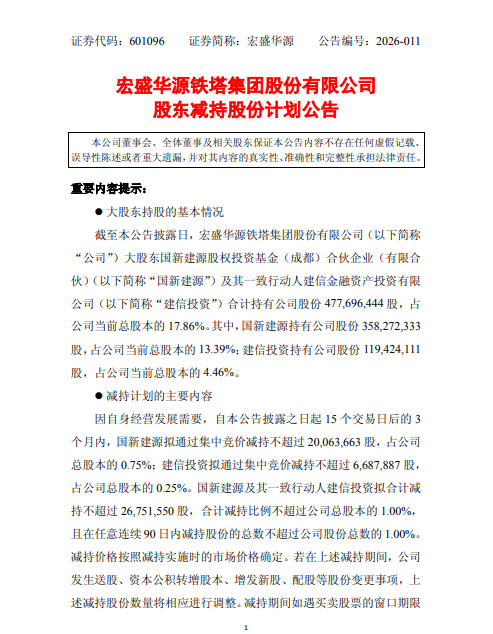 证券代码：601096　　证券简称：宏盛华源　　公告编号：2026-011

宏盛华源铁塔集团股份有限公司
股东减持股份计划公告

本公司董事会、全体董事及相关股东保证本公告内容不存在任何虚假记载、误导性陈述或者重大遗漏，并对其内容的真实性、准确性和完整性承担法律责任。

重要内容提示：

● 大股东持股的基本情况

截至本公告披露日，宏盛华源铁塔集团股份有限公司（以下简称“公司”）大股东国新建源股权投资基金（成都）合伙企业（有限合伙）（以下简称“国新建源”）及其一致行动人建信金融资产投资有限公司（以下简称“建信投资”）合计持有公司股份 477,696,444 股，占公司当前总股本的 17.86%。其中，国新建源持有公司股份 358,272,333 股，占公司当前总股本的 13.39%；建信投资持有公司股份 119,424,111 股，占公司当前总股本的 4.46%。

● 减持计划的主要内容

因自身经营发展需要，自本公告披露之日起 15 个交易日后的 3 个月内，国新建源拟通过集中竞价减持不超过 20,063,663 股，占公司总股本的 0.75%；建信投资拟通过集中竞价减持不超过 6,687,887 股，占公司总股本的 0.25%。国新建源及其一致行动人建信投资拟合计减持不超过 26,751,550 股，合计减持比例不超过公司总股本的 1.00%，且在任意连续 90 日内减持股份的总数不超过公司股份总数的 1.00%。减持价格按照减持实施时的市场价格确定。若在上述减持期间，公司发生送股、资本公积转增股本、增发新股、配股等股份变更事项，上述减持股份数量将相应进行调整。减持期间如遇买卖股票的窗口期限

1